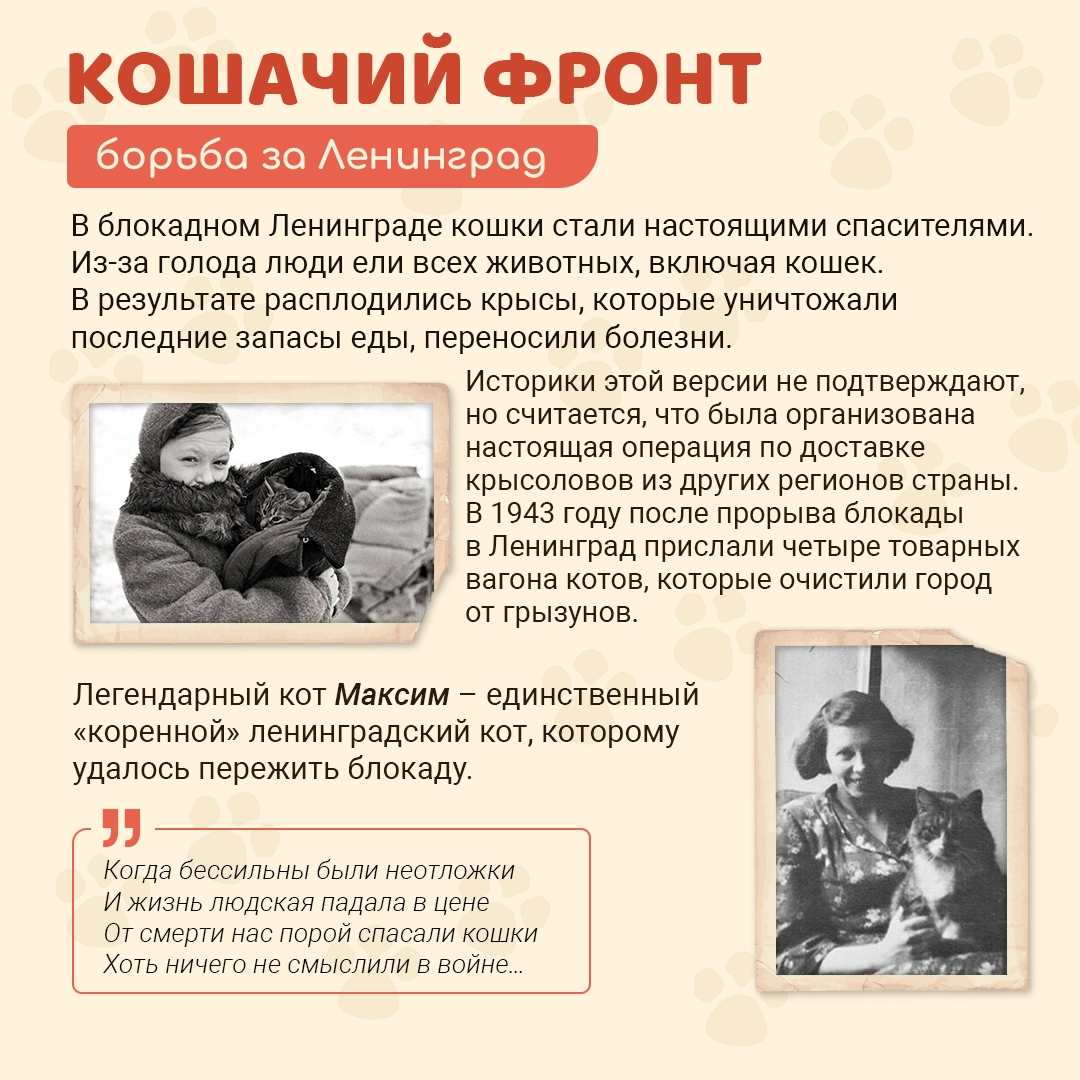 КОШАЧИЙ ФРОНТ

борьба за Ленинград

В блокадном Ленинграде кошки стали настоящими спасителями. Из-за голода люди ели всех животных, включая кошек. В результате расплодились крысы, которые уничтожали последние запасы еды, переносили болезни.

Историки этой версии не подтверждают, но считается, что была организована настоящая операция по доставке крысоловов из других регионов страны. В 1943 году после прорыва блокады в Ленинград прислали четыре товарных вагона котов, которые очистили город от грызунов.

Легендарный кот Максим – единственный «коренной» ленинградский кот, которому удалось пережить блокаду.

Когда бессильны были неотложки
И жизнь людская падала в цене
От смерти нас порой спасали кошки
Хоть ничего не смыслили в войне...